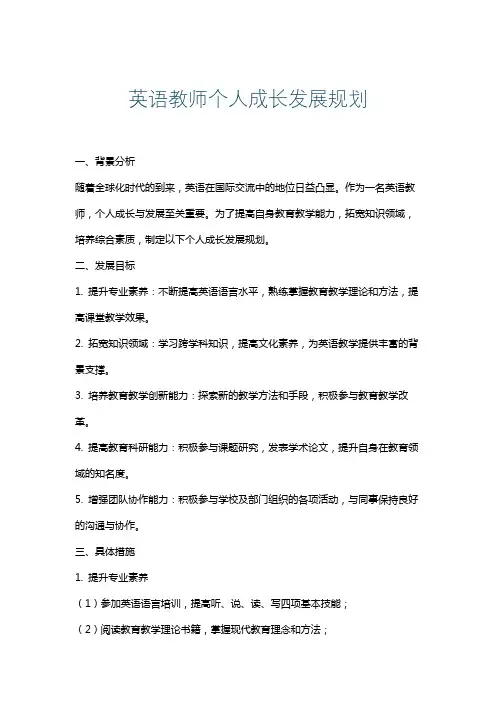 英语教师个人成长发展规划

一、背景分析

随着全球化时代的到来，英语在国际交流中的地位日益凸显。作为一名英语教师，个人成长与发展至关重要。为了提高自身教育教学能力，拓宽知识领域，培养综合素质，制定以下个人成长发展规划。

二、发展目标

1. 提升专业素养：不断提高英语语言水平，熟练掌握教育教学理论和方法，提高课堂教学效果。

2. 拓宽知识领域：学习跨学科知识，提高文化素养，为英语教学提供丰富的背景支撑。

3. 培养教育教学创新能力：探索新的教学方法和手段，积极参与教育教学改革。

4. 提高教育科研能力：积极参与课题研究，发表学术论文，提升自身在教育领域的知名度。

5. 增强团队协作能力：积极参与学校及部门组织的各项活动，与同事保持良好的沟通与协作。

三、具体措施

1. 提升专业素养

（1）参加英语语言培训，提高听、说、读、写四项基本技能；

（2）阅读教育教学理论书籍，掌握现代教育理念和方法；